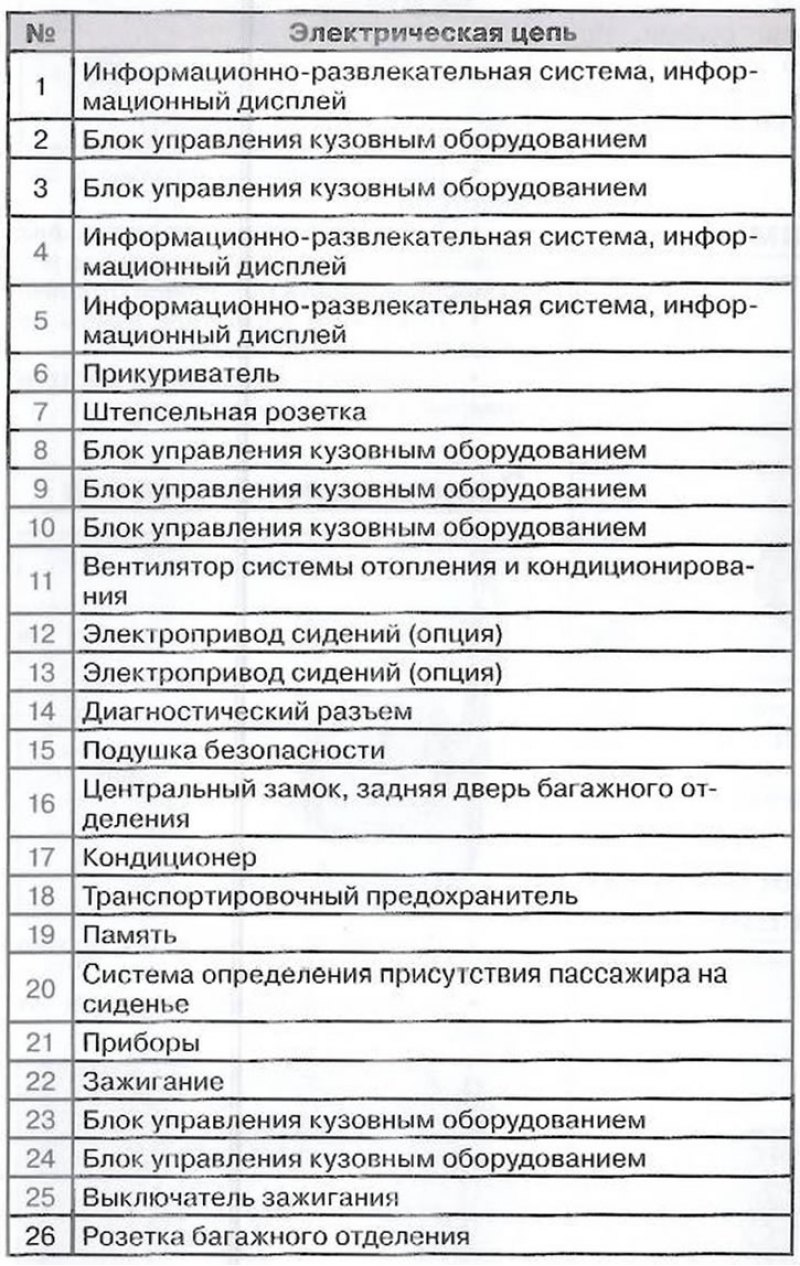 | № | Электрическая цепь |
|---|---|
| 1 | Информационно-развлекательная система, информационный дисплей |
| 2 | Блок управления кузовным оборудованием |
| 3 | Блок управления кузовным оборудованием |
| 4 | Информационно-развлекательная система, информационный дисплей |
| 5 | Информационно-развлекательная система, информационный дисплей |
| 6 | Прикуриватель |
| 7 | Штепсельная розетка |
| 8 | Блок управления кузовным оборудованием |
| 9 | Блок управления кузовным оборудованием |
| 10 | Блок управления кузовным оборудованием |
| 11 | Вентилятор системы отопления и кондиционирования |
| 12 | Электропривод сидений (опция) |
| 13 | Электропривод сидений (опция) |
| 14 | Диагностический разъем |
| 15 | Подушка безопасности |
| 16 | Центральный замок, задняя дверь багажного отделения |
| 17 | Кондиционер |
| 18 | Транспортировочный предохранитель |
| 19 | Память |
| 20 | Система определения присутствия пассажира на сиденье |
| 21 | Приборы |
| 22 | Зажигание |
| 23 | Блок управления кузовным оборудованием |
| 24 | Блок управления кузовным оборудованием |
| 25 | Выключатель зажигания |
| 26 | Розетка багажного отделения |